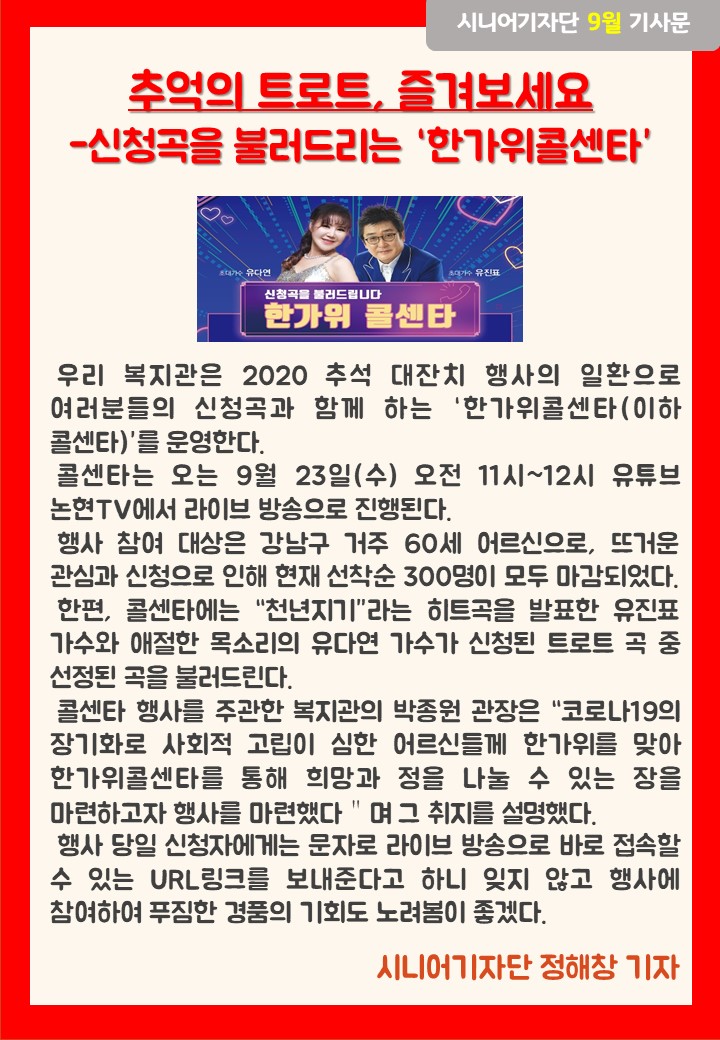 시니어기자단 9월 기사문

추억의 트로트, 즐겨보세요
-신청곡을 불러드리는 '한가위콜센타'

초대가수 유다연
초대가수 유진표
신청곡을 불러드립니다
한가위 콜센타

우리 복지관은 2020 추석 대잔치 행사의 일환으로 여러분들의 신청곡과 함께 하는 '한가위콜센타(이하 콜센타)'를 운영한다.

콜센타는 오는 9월 23일(수) 오전 11시~12시 유튜브 논현TV에서 라이브 방송으로 진행된다.

행사 참여 대상은 강남구 거주 60세 어르신으로, 뜨거운 관심과 신청으로 인해 현재 선착순 300명이 모두 마감되었다.

한편, 콜센타에는 "천년지기"라는 히트곡을 발표한 유진표 가수와 애절한 목소리의 유다연 가수가 신청된 트로트 곡 중 선정된 곡을 불러드린다.

콜센타 행사를 주관한 복지관의 박종원 관장은 "코로나19의 장기화로 사회적 고립이 심한 어르신들께 한가위를 맞아 한가위콜센타를 통해 희망과 정을 나눌 수 있는 장을 마련하고자 행사를 마련했다 " 며 그 취지를 설명했다.

행사 당일 신청자에게는 문자로 라이브 방송으로 바로 접속할 수 있는 URL링크를 보내준다고 하니 잊지 않고 행사에 참여하여 푸짐한 경품의 기회도 노려봄이 좋겠다.

시니어기자단 정해창 기자